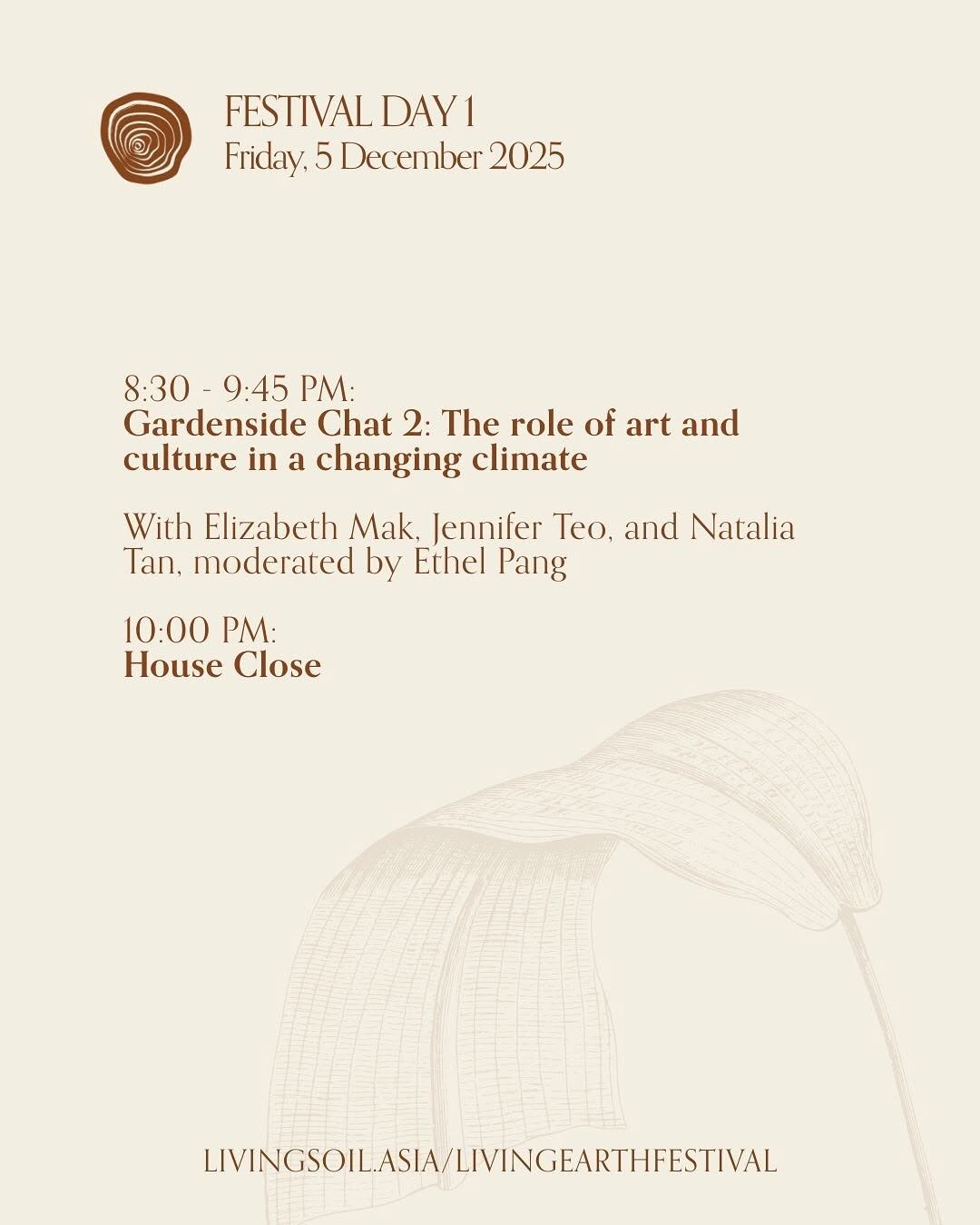 FESTIVAL DAY 1
Friday, 5 December 2025

8:30 - 9:45 PM:
Gardenside Chat 2: The role of art and culture in a changing climate

With Elizabeth Mak, Jennifer Teo, and Natalia Tan, moderated by Ethel Pang

10:00 PM:
House Close

LIVINGSOIL.ASIA/LIVINGEARTHFESTIVAL